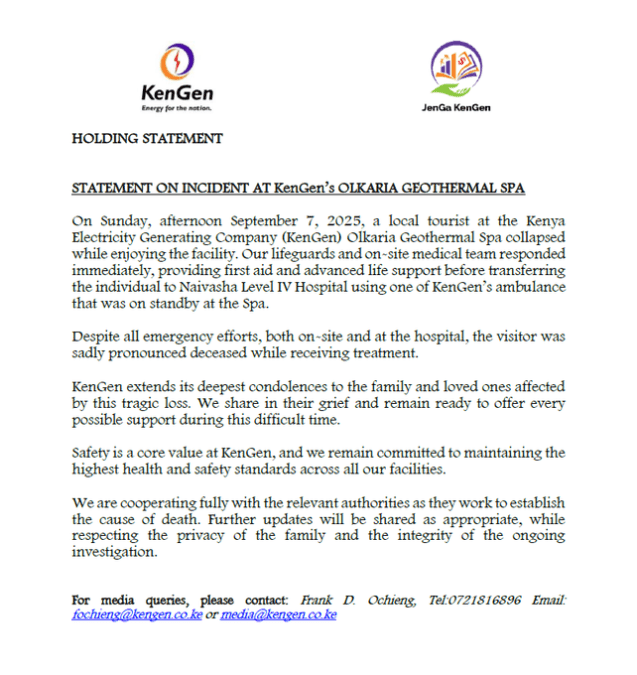 KenGen
Energy for the nation.

JenGa KenGen

HOLDING STATEMENT

STATEMENT ON INCIDENT AT KenGen's OLKARIA GEOTHERMAL SPA

On Sunday, afternoon September 7, 2025, a local tourist at the Kenya Electricity Generating Company (KenGen) Olkaria Geothermal Spa collapsed while enjoying the facility. Our lifeguards and on-site medical team responded immediately, providing first aid and advanced life support before transferring the individual to Naivasha Level IV Hospital using one of KenGen's ambulance that was on standby at the Spa.

Despite all emergency efforts, both on-site and at the hospital, the visitor was sadly pronounced deceased while receiving treatment.

KenGen extends its deepest condolences to the family and loved ones affected by this tragic loss. We share in their grief and remain ready to offer every possible support during this difficult time.

Safety is a core value at KenGen, and we remain committed to maintaining the highest health and safety standards across all our facilities.

We are cooperating fully with the relevant authorities as they work to establish the cause of death. Further updates will be shared as appropriate, while respecting the privacy of the family and the integrity of the ongoing investigation.

For media queries, please contact: Frank D. Ochieng, Tel:0721816896 Email: fochieng@kengen.co.ke or media@kengen.co.ke